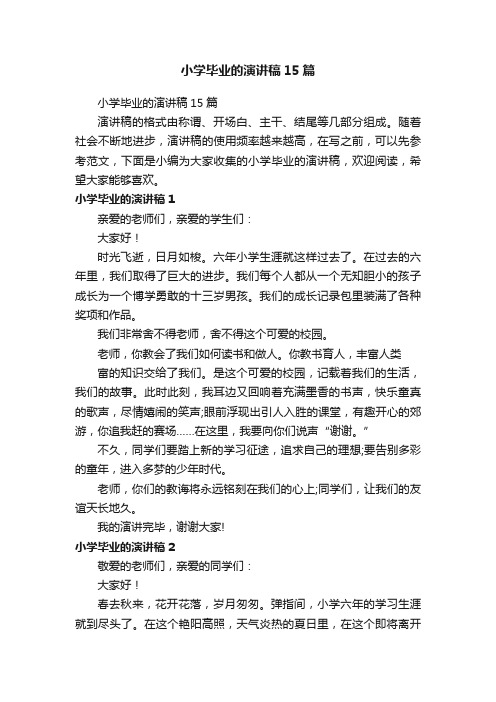 小学毕业的演讲稿15篇

小学毕业的演讲稿15篇

演讲稿的格式由称谓、开场白、主干、结尾等几部分组成。随着社会不断地进步，演讲稿的使用频率越来越高，在写之前，可以先参考范文，下面是小编为大家收集的小学毕业的演讲稿，欢迎阅读，希望大家能够喜欢。

小学毕业的演讲稿1

亲爱的老师们，亲爱的学生们：

大家好！

时光飞逝，日月如梭。六年小学生涯就这样过去了。在过去的六年里，我们取得了巨大的进步。我们每个人都从一个无知胆小的孩子成长为一个博学勇敢的十三岁男孩。我们的成长记录包里装满了各种奖项和作品。

我们非常舍不得老师，舍不得这个可爱的校园。

老师，你教会了我们如何读书和做人。你教书育人，丰富人类

富的知识交给了我们。是这个可爱的校园，记载着我们的生活，我们的故事。此时此刻，我耳边又回响着充满墨香的书声，快乐童真的歌声，尽情嬉闹的笑声;眼前浮现出引人入胜的课堂，有趣开心的郊游，你追我赶的赛场……在这里，我要向你们说声“谢谢。”

不久，同学们要踏上新的学习征途，追求自己的理想;要告别多彩的童年，进入多梦的少年时代。

老师，你们的教诲将永远铭刻在我们的心上;同学们，让我们的友谊天长地久。

我的演讲完毕，谢谢大家!

小学毕业的演讲稿2

敬爱的老师们，亲爱的同学们：

大家好！

春去秋来，花开花落，岁月匆匆。弹指间，小学六年的学习生涯就到尽头了。在这个艳阳高照，天气炎热的夏日里，在这个即将离开